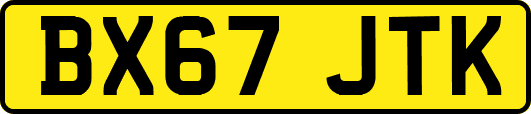 BX67 JTK